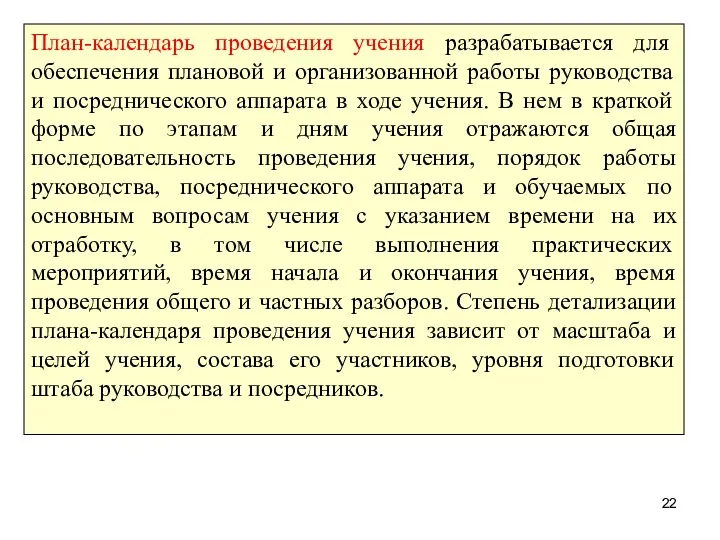 План-календарь проведения учения разрабатывается для обеспечения плановой и организованной работы руководства и посреднического аппарата в ходе учения. В нем в краткой форме по этапам и дням учения отражаются общая последовательность проведения учения, порядок работы руководства, посреднического аппарата и обучаемых по основным вопросам учения с указанием времени на их отработку, в том числе выполнения практических мероприятий, время начала и окончания учения, время проведения общего и частных разборов. Степень детализации плана-календаря проведения учения зависит от масштаба и целей учения, состава его участников, уровня подготовки штаба руководства и посредников.

22